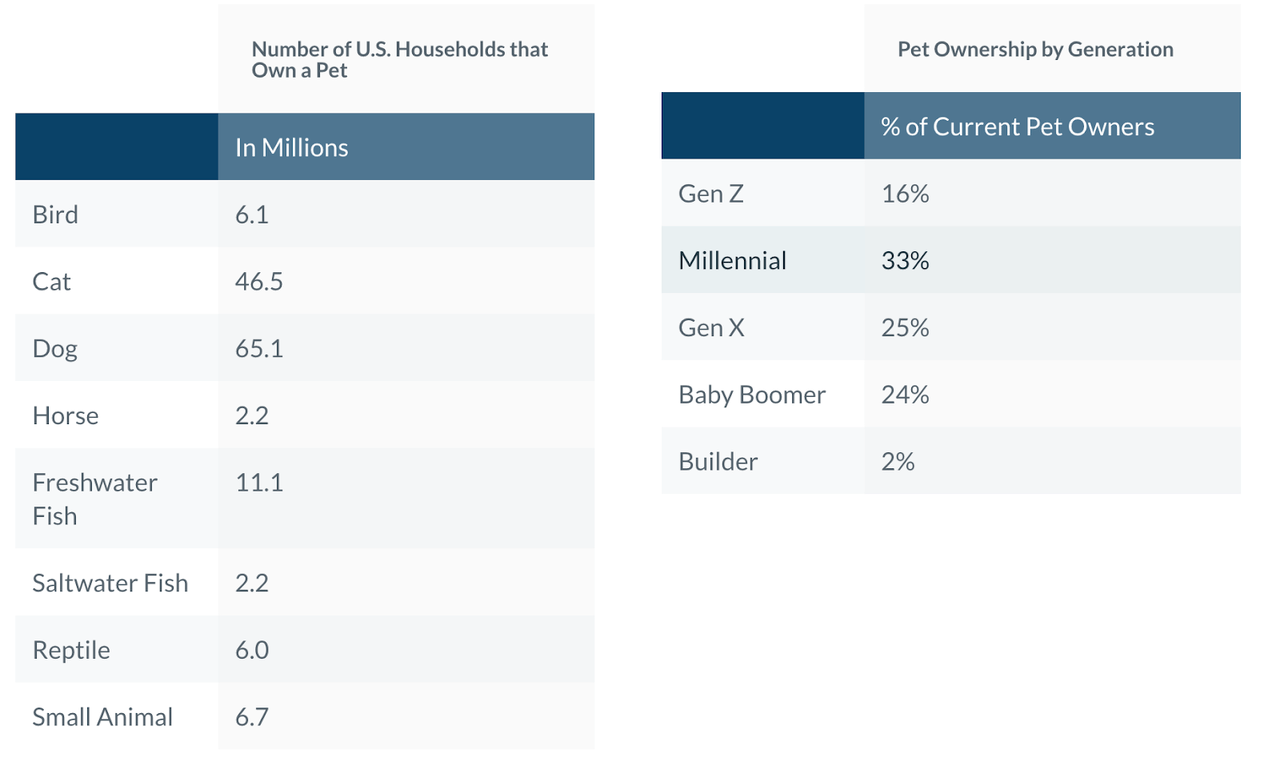 |  | Number of U.S. Households that Own a Pet |
|---|---|
|  | In Millions |
| Bird | 6.1 |
| Cat | 46.5 |
| Dog | 65.1 |
| Horse | 2.2 |
| Freshwater Fish | 11.1 |
| Saltwater Fish | 2.2 |
| Reptile | 6.0 |
| Small Animal | 6.7 |

|  | Pet Ownership by Generation |
|---|---|
|  | % of Current Pet Owners |
| Gen Z | 16% |
| Millennial | 33% |
| Gen X | 25% |
| Baby Boomer | 24% |
| Builder | 2% |